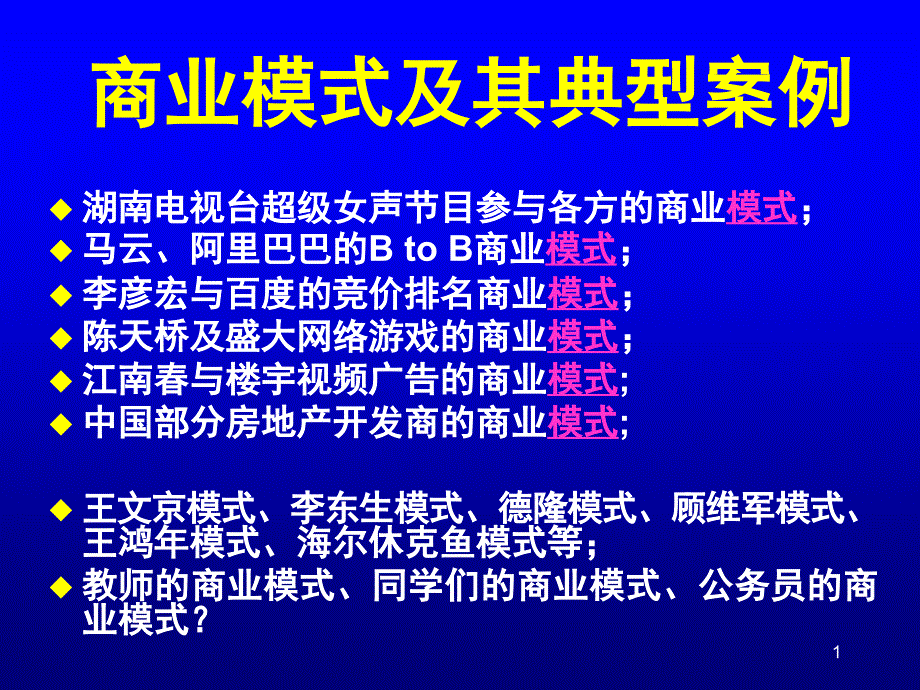 商业模式及其典型案例

◆ 湖南电视台超级女声节目参与各方的商业模式；
◆ 马云、阿里巴巴的B to B商业模式；
◆ 李彦宏与百度的竞价排名商业模式；
◆ 陈天桥及盛大网络游戏的商业模式；
◆ 江南春与楼宇视频广告的商业模式;
◆ 中国部分房地产开发商的商业模式;

◆ 王文京模式、李东生模式、德隆模式、顾维军模式、王鸿年模式、海尔休克鱼模式等；
◆ 教师的商业模式、同学们的商业模式、公务员的商业模式？

1